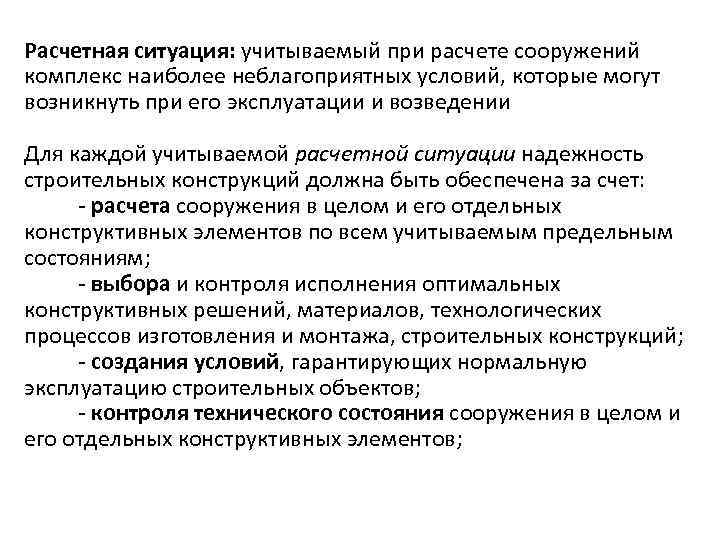 Расчетная ситуация: учитываемый при расчете сооружений комплекс наиболее неблагоприятных условий, которые могут возникнуть при его эксплуатации и возведении

Для каждой учитываемой расчетной ситуации надежность строительных конструкций должна быть обеспечена за счет:
- расчета сооружения в целом и его отдельных конструктивных элементов по всем учитываемым предельным состояниям;
- выбора и контроля исполнения оптимальных конструктивных решений, материалов, технологических процессов изготовления и монтажа, строительных конструкций;
- создания условий, гарантирующих нормальную эксплуатацию строительных объектов;
- контроля технического состояния сооружения в целом и его отдельных конструктивных элементов;